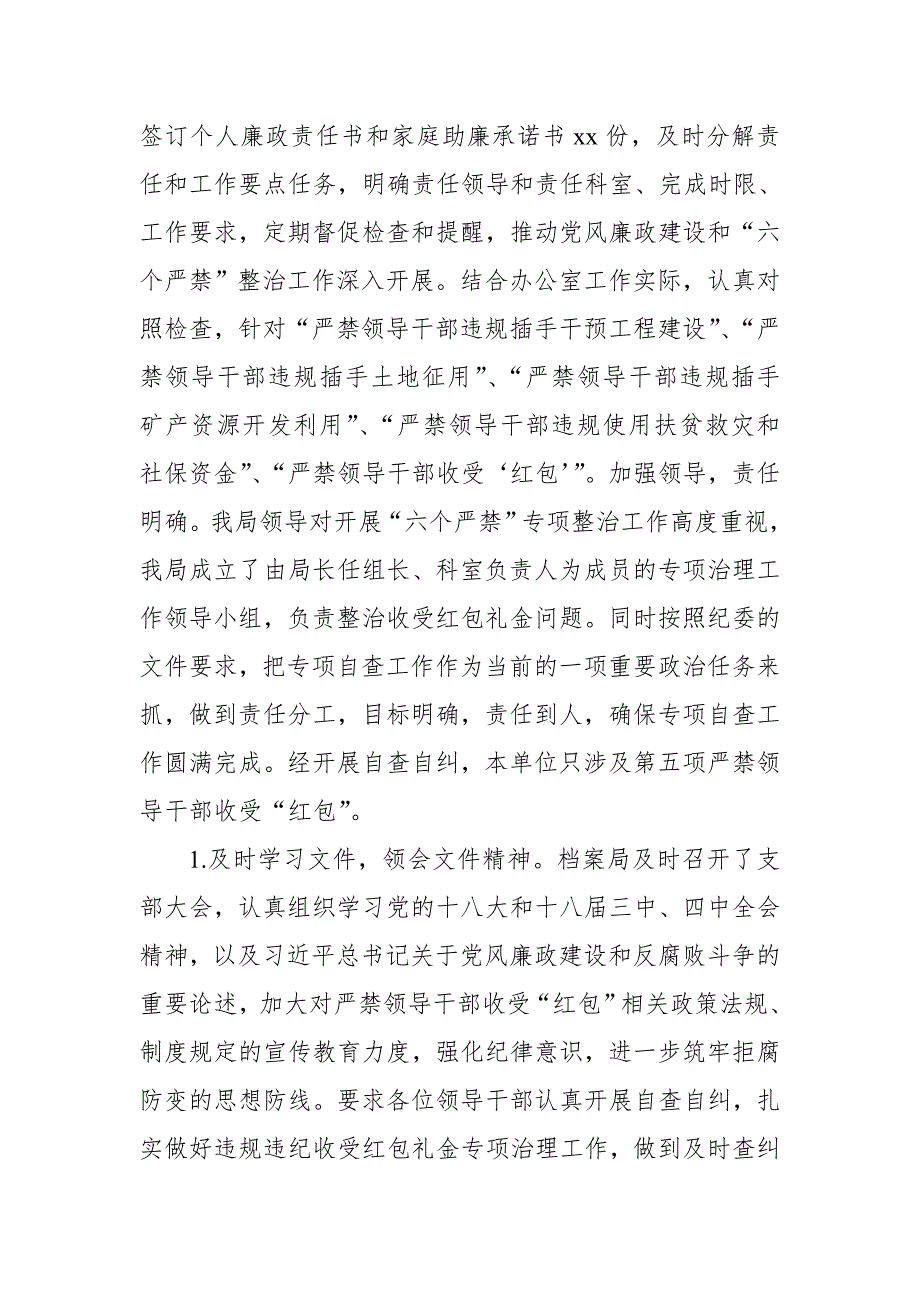 签订个人廉政责任书和家庭助廉承诺书 xx 份，及时分解责任和工作要点任务，明确责任领导和责任科室、完成时限、工作要求，定期督促检查和提醒，推动党风廉政建设和“六个严禁”整治工作深入开展。结合办公室工作实际，认真对照检查，针对“严禁领导干部违规插手干预工程建设”、“严禁领导干部违规插手土地征用”、“严禁领导干部违规插手矿产资源开发利用”、“严禁领导干部违规使用扶贫救灾和社保资金”、“严禁领导干部收受‘红包’”。加强领导，责任明确。我局领导对开展“六个严禁”专项整治工作高度重视，我局成立了由局长任组长、科室负责人为成员的专项治理工作领导小组，负责整治收受红包礼金问题。同时按照纪委的文件要求，把专项自查工作作为当前的一项重要政治任务来抓，做到责任分工，目标明确，责任到人，确保专项自查工作圆满完成。经开展自查自纠，本单位只涉及第五项严禁领导干部收受“红包”。

1.及时学习文件，领会文件精神。档案局及时召开了支部大会，认真组织学习党的十八大和十八届三中、四中全会精神，以及习近平总书记关于党风廉政建设和反腐败斗争的重要论述，加大对严禁领导干部收受“红包”相关政策法规、制度规定的宣传教育力度，强化纪律意识，进一步筑牢拒腐防变的思想防线。要求各位领导干部认真开展自查自纠，扎实做好违规违纪收受红包礼金专项治理工作，做到及时查纠